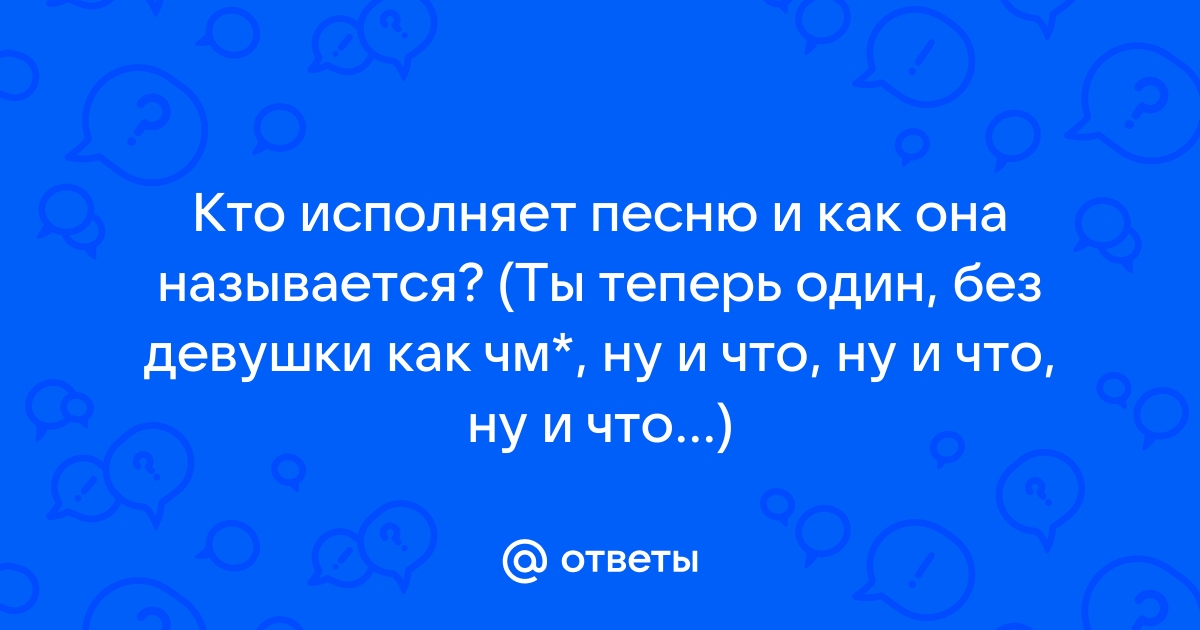 Кто исполняет песню и как она называется? (Ты теперь один, без девушки как чм*, ну и что, ну и что, ну и что...)

@ ответы